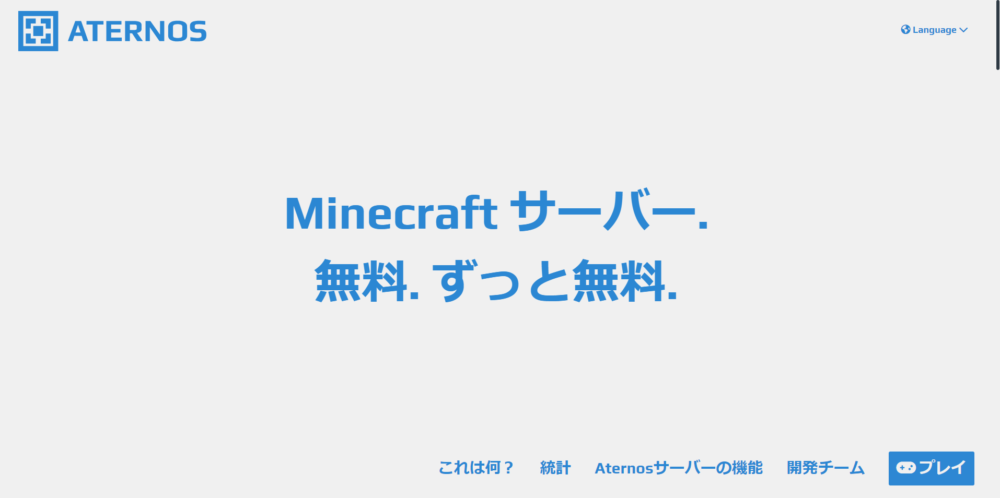 ATERNOS

Language

Minecraft サーバー.
無料. ずっと無料.

これは何？ 統計 Aternosサーバーの機能 開発チーム プレイ